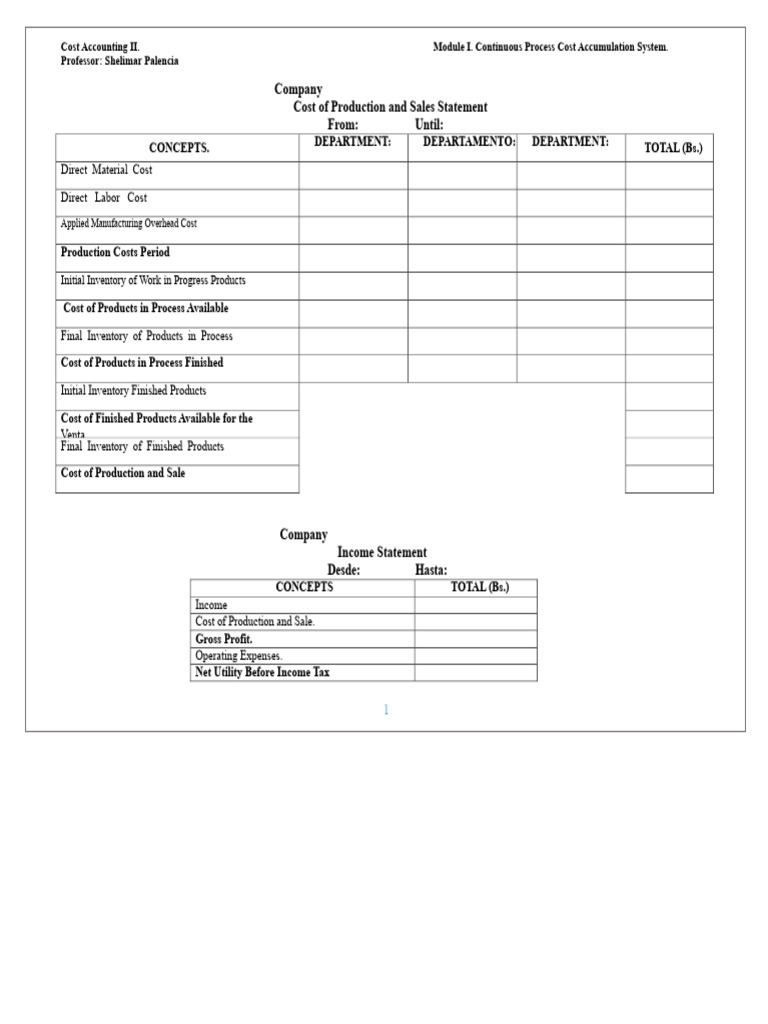 Cost Accounting II.
Professor: Shelimar Palencia

Module I. Continuous Process Cost Accumulation System.

Company
Cost of Production and Sales Statement
From: Until:

| CONCEPTS. | DEPARTMENT: | DEPARTAMENTO: | DEPARTMENT: | TOTAL (Bs.) |
|---|---|---|---|---|
| Direct Material Cost | | | | |
| Direct Labor Cost | | | | |
| Applied Manufacturing Overhead Cost | | | | |
| Production Costs Period | | | | |
| Initial Inventory of Work in Progress Products | | | | |
| Cost of Products in Process Available | | | | |
| Final Inventory of Products in Process | | | | |
| Cost of Products in Process Finished | | | | |
| Initial Inventory Finished Products | | | | |
| Cost of Finished Products Available for the Venta | | | | |
| Final Inventory of Finished Products | | | | |
| Cost of Production and Sale | | | | |

Company
Income Statement
Desde: Hasta:

| CONCEPTS | TOTAL (Bs.) |
|---|---|
| Income | |
| Cost of Production and Sale. | |
| Gross Profit. | |
| Operating Expenses. | |
| Net Utility Before Income Tax | |

1